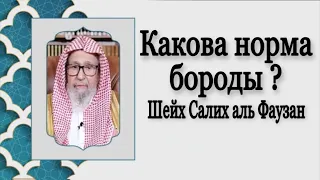 Какова норма бороды ?
Шейх Салих аль Фаузан